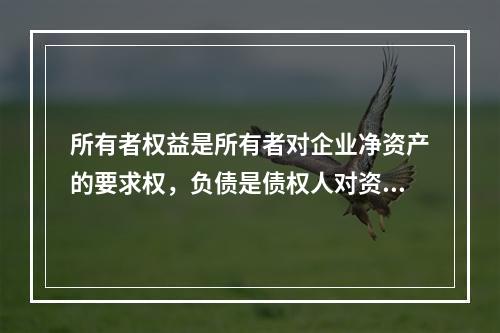 所有者权益是所有者对企业净资产的要求权，负债是债权人对资...